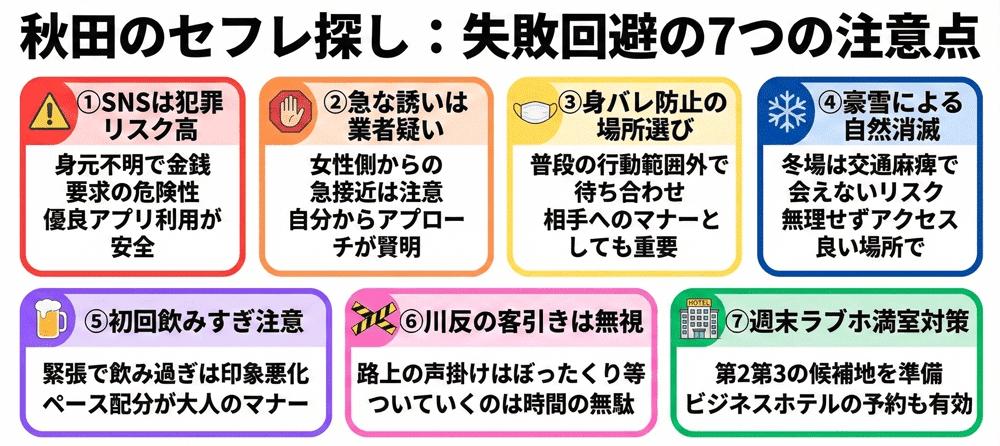 秋田のセフレ探し：失敗回避の7つの注意点

①SNSは犯罪リスク高

身元不明で金銭要求の危険性
優良アプリ利用が安全

②急な誘いは業者疑い

女性側からの急接近は注意
自分からアプローチが賢明

③身バレ防止の場所選び

普段の行動範囲外で待ち合わせ
相手へのマナーとしても重要

④豪雪による自然消滅

冬場は交通麻痺で会えないリスク
無理せずアクセス良い場所で

⑤初回飲みすぎ注意

緊張で飲み過ぎは印象悪化
ペース配分が大人のマナー

⑥川反の客引きは無視

路上の声掛けはぼったくり等
ついていくのは時間の無駄

HOTEL
⑦週末ラブホ満室対策

第2第3の候補地を準備
ビジネスホテルの予約も有効